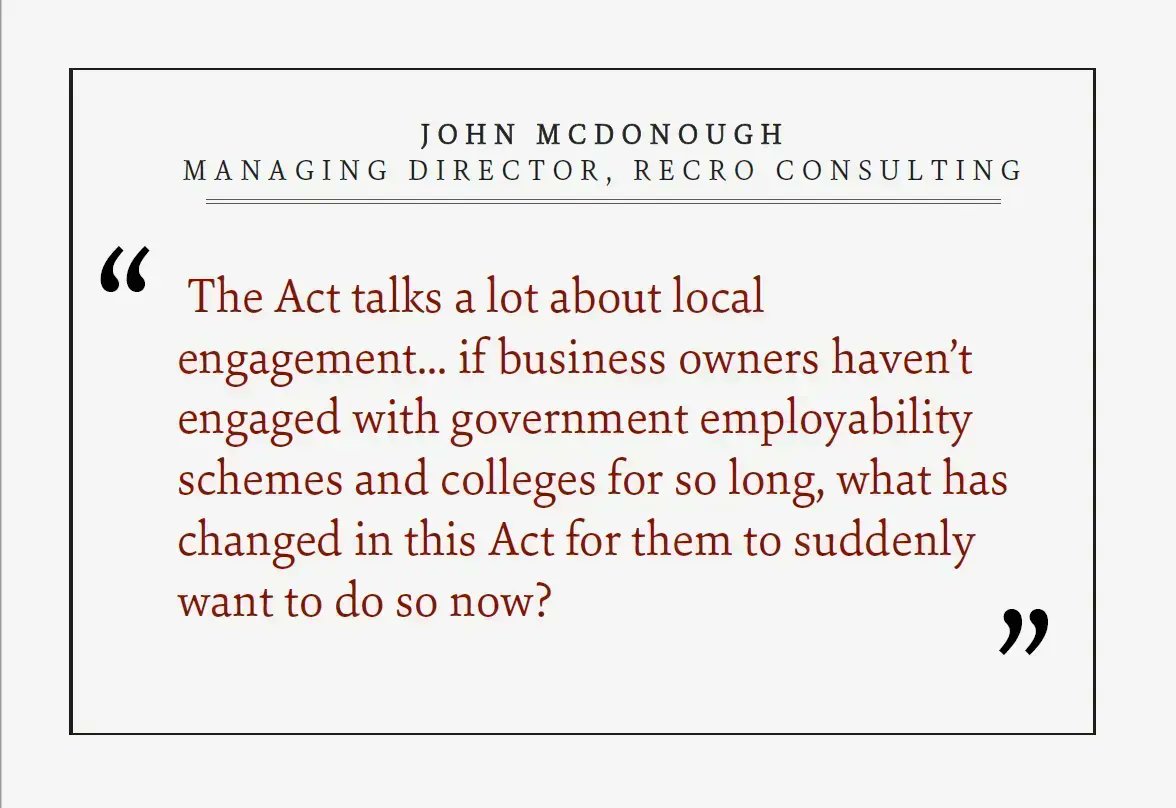 JOHN MCDONOUGH
MANAGING DIRECTOR, RECRO CONSULTING

“ The Act talks a lot about local engagement... if business owners haven’t engaged with government employability schemes and colleges for so long, what has changed in this Act for them to suddenly want to do so now? ”